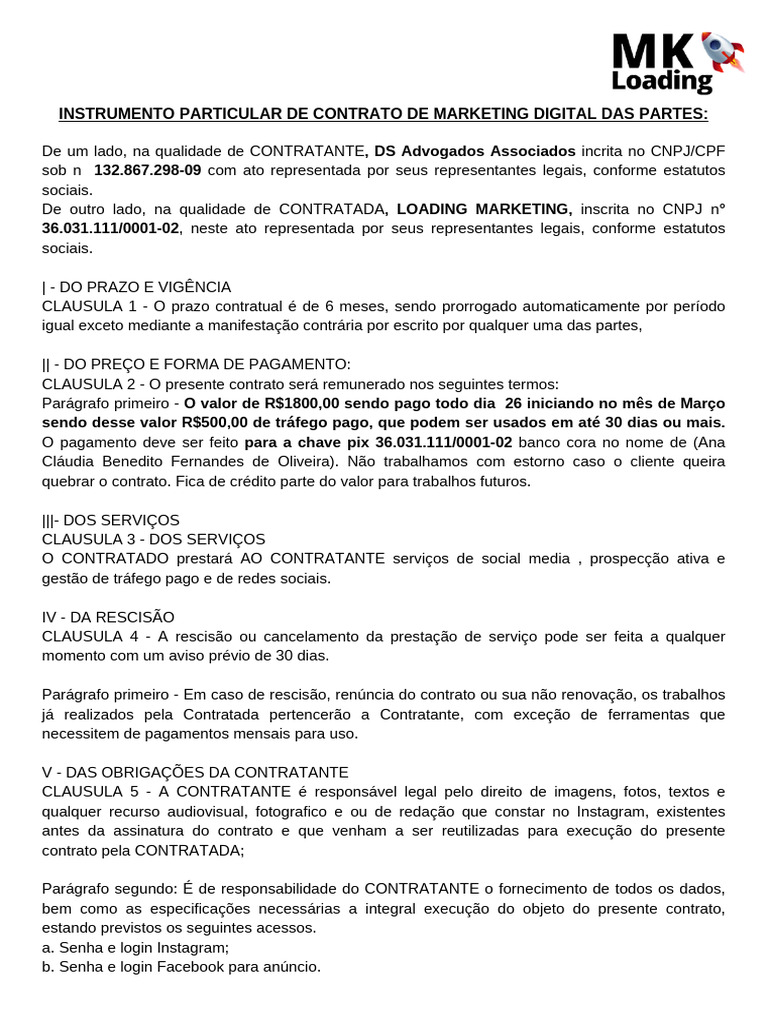 MK Loading

INSTRUMENTO PARTICULAR DE CONTRATO DE MARKETING DIGITAL DAS PARTES:

De um lado, na qualidade de CONTRATANTE, DS Advogados Associados incrita no CNPJ/CPF sob n 132.867.298-09 com ato representada por seus representantes legais, conforme estatutos sociais.
De outro lado, na qualidade de CONTRATADA, LOADING MARKETING, inscrita no CNPJ nº 36.031.111/0001-02, neste ato representada por seus representantes legais, conforme estatutos sociais.

| - DO PRAZO E VIGÊNCIA
CLAUSULA 1 - O prazo contratual é de 6 meses, sendo prorrogado automaticamente por período igual exceto mediante a manifestação contrária por escrito por qualquer uma das partes,

|| - DO PREÇO E FORMA DE PAGAMENTO:
CLAUSULA 2 - O presente contrato será remunerado nos seguintes termos:
Parágrafo primeiro - O valor de R$1800,00 sendo pago todo dia 26 iniciando no mês de Março sendo desse valor R$500,00 de tráfego pago, que podem ser usados em até 30 dias ou mais. O pagamento deve ser feito para a chave pix 36.031.111/0001-02 banco cora no nome de (Ana Cláudia Benedito Fernandes de Oliveira). Não trabalhamos com estorno caso o cliente queira quebrar o contrato. Fica de crédito parte do valor para trabalhos futuros.

|||- DOS SERVIÇOS
CLAUSULA 3 - DOS SERVIÇOS
O CONTRATADO prestará AO CONTRATANTE serviços de social media , prospecção ativa e gestão de tráfego pago e de redes sociais.

IV - DA RESCISÃO
CLAUSULA 4 - A rescisão ou cancelamento da prestação de serviço pode ser feita a qualquer momento com um aviso prévio de 30 dias.

Parágrafo primeiro - Em caso de rescisão, renúncia do contrato ou sua não renovação, os trabalhos já realizados pela Contratada pertencerão a Contratante, com exceção de ferramentas que necessitem de pagamentos mensais para uso.

V - DAS OBRIGAÇÕES DA CONTRATANTE
CLAUSULA 5 - A CONTRATANTE é responsável legal pelo direito de imagens, fotos, textos e qualquer recurso audiovisual, fotografico e ou de redação que constar no Instagram, existentes antes da assinatura do contrato e que venham a ser reutilizadas para execução do presente contrato pela CONTRATADA;

Parágrafo segundo: É de responsabilidade do CONTRATANTE o fornecimento de todos os dados, bem como as especificações necessárias a integral execução do objeto do presente contrato, estando previstos os seguintes acessos.
a. Senha e login Instagram;
b. Senha e login Facebook para anúncio.